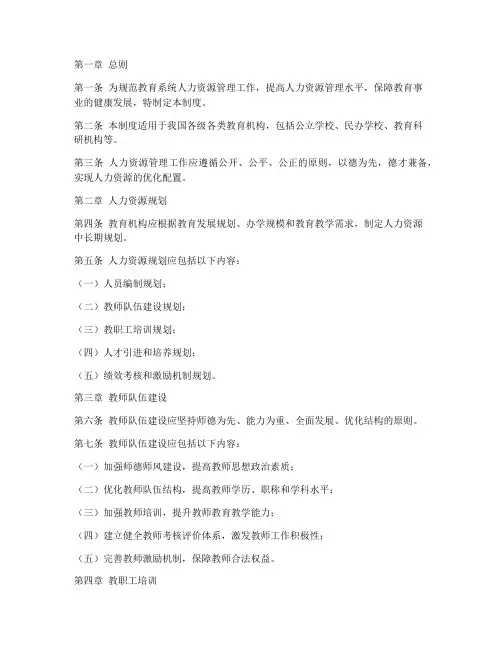 第一章 总则

第一条 为规范教育系统人力资源管理工作，提高人力资源管理水平，保障教育事业的健康发展，特制定本制度。

第二条 本制度适用于我国各级各类教育机构，包括公立学校、民办学校、教育科研机构等。

第三条 人力资源管理工作应遵循公开、公平、公正的原则，以德为先，德才兼备，实现人力资源的优化配置。

第二章 人力资源规划

第四条 教育机构应根据教育发展规划、办学规模和教育教学需求，制定人力资源中长期规划。

第五条 人力资源规划应包括以下内容：

（一）人员编制规划；

（二）教师队伍建设规划；

（三）教职工培训规划；

（四）人才引进和培养规划；

（五）绩效考核和激励机制规划。

第三章 教师队伍建设

第六条 教师队伍建设应坚持师德为先、能力为重、全面发展、优化结构的原则。

第七条 教师队伍建设应包括以下内容：

（一）加强师德师风建设，提高教师思想政治素质；

（二）优化教师队伍结构，提高教师学历、职称和学科水平；

（三）加强教师培训，提升教师教育教学能力；

（四）建立健全教师考核评价体系，激发教师工作积极性；

（五）完善教师激励机制，保障教师合法权益。

第四章 教职工培训